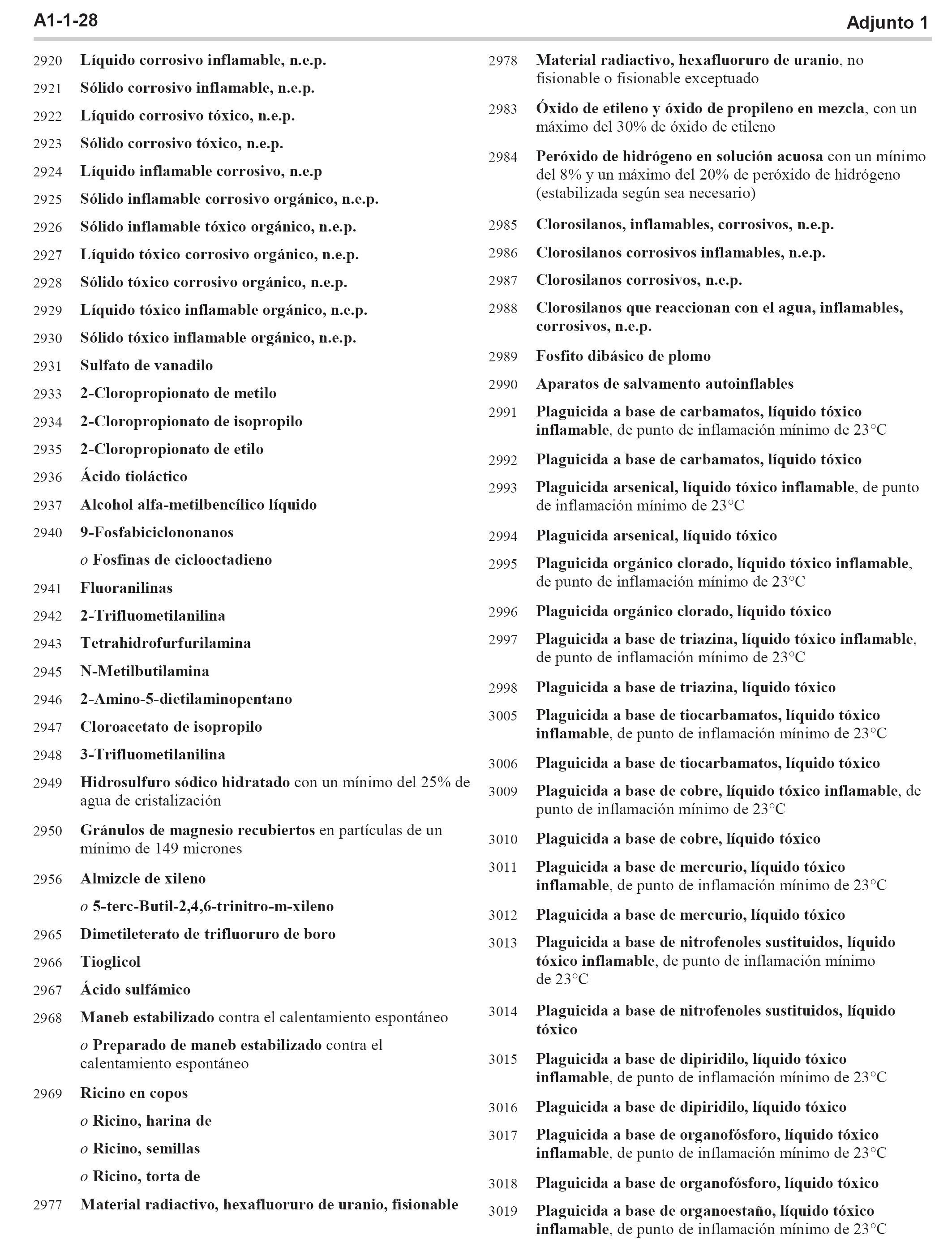 A1-1-28

Adjunto 1

2920 Líquido corrosivo inflamable, n.e.p.

2921 Sólido corrosivo inflamable, n.e.p.

2922 Líquido corrosivo tóxico, n.e.p.

2923 Sólido corrosivo tóxico, n.e.p.

2924 Líquido inflamable corrosivo, n.e.p

2925 Sólido inflamable corrosivo orgánico, n.e.p.

2926 Sólido inflamable tóxico orgánico, n.e.p.

2927 Líquido tóxico corrosivo orgánico, n.e.p.

2928 Sólido tóxico corrosivo orgánico, n.e.p.

2929 Líquido tóxico inflamable orgánico, n.e.p.

2930 Sólido tóxico inflamable orgánico, n.e.p.

2931 Sulfato de vanadilo

2933 2-Cloropropionato de metilo

2934 2-Cloropropionato de isopropilo

2935 2-Cloropropionato de etilo

2936 Ácido tioláctico

2937 Alcohol alfa-metilbencílico líquido

2940 9-Fosfabiciclononanos

o Fosfinas de ciclooctadieno

2941 Fluoranilinas

2942 2-Trifluometilanilina

2943 Tetrahidrofurfurilamina

2945 N-Metilbutilamina

2946 2-Amino-5-dietilaminopentano

2947 Cloroacetato de isopropilo

2948 3-Trifluometilanilina

2949 Hidrosulfuro sódico hidratado con un mínimo del 25% de agua de cristalización

2950 Gránulos de magnesio recubiertos en partículas de un mínimo de 149 micrones

2956 Almizcle de xileno

o 5-terc-Butil-2,4,6-trinitro-m-xileno

2965 Dimetileterato de trifluoruro de boro

2966 Tioglicol

2967 Ácido sulfámico

2968 Maneb estabilizado contra el calentamiento espontáneo

o Preparado de maneb estabilizado contra el calentamiento espontáneo

2969 Ricino en copos

o Ricino, harina de

o Ricino, semillas

o Ricino, torta de

2977 Material radiactivo, hexafluoruro de uranio, fisionable

2978 Material radiactivo, hexafluoruro de uranio, no fisionable o fisionable exceptuado

2983 Óxido de etileno y óxido de propileno en mezcla, con un máximo del 30% de óxido de etileno

2984 Peróxido de hidrógeno en solución acuosa con un mínimo del 8% y un máximo del 20% de peróxido de hidrógeno (estabilizada según sea necesario)

2985 Clorosilanos, inflamables, corrosivos, n.e.p.

2986 Clorosilanos corrosivos inflamables, n.e.p.

2987 Clorosilanos corrosivos, n.e.p.

2988 Clorosilanos que reaccionan con el agua, inflamables, corrosivos, n.e.p.

2989 Fosfito dibásico de plomo

2990 Aparatos de salvamento autoinflables

2991 Plaguicida a base de carbamatos, líquido tóxico inflamable, de punto de inflamación mínimo de 23°C

2992 Plaguicida a base de carbamatos, líquido tóxico

2993 Plaguicida arsenical, líquido tóxico inflamable, de punto de inflamación mínimo de 23°C

2994 Plaguicida arsenical, líquido tóxico

2995 Plaguicida orgánico clorado, líquido tóxico inflamable, de punto de inflamación mínimo de 23°C

2996 Plaguicida orgánico clorado, líquido tóxico

2997 Plaguicida a base de triazina, líquido tóxico inflamable, de punto de inflamación mínimo de 23°C

2998 Plaguicida a base de triazina, líquido tóxico

3005 Plaguicida a base de tiocarbamatos, líquido tóxico inflamable, de punto de inflamación mínimo de 23°C

3006 Plaguicida a base de tiocarbamatos, líquido tóxico

3009 Plaguicida a base de cobre, líquido tóxico inflamable, de punto de inflamación mínimo de 23°C

3010 Plaguicida a base de cobre, líquido tóxico

3011 Plaguicida a base de mercurio, líquido tóxico inflamable, de punto de inflamación mínimo de 23°C

3012 Plaguicida a base de mercurio, líquido tóxico

3013 Plaguicida a base de nitrofenoles sustituidos, líquido tóxico inflamable, de punto de inflamación mínimo de 23°C

3014 Plaguicida a base de nitrofenoles sustituidos, líquido tóxico

3015 Plaguicida a base de dipiridilo, líquido tóxico inflamable, de punto de inflamación mínimo de 23°C

3016 Plaguicida a base de dipiridilo, líquido tóxico

3017 Plaguicida a base de organofósforo, líquido tóxico inflamable, de punto de inflamación mínimo de 23°C

3018 Plaguicida a base de organofósforo, líquido tóxico

3019 Plaguicida a base de organoestaño, líquido tóxico inflamable, de punto de inflamación mínimo de 23°C